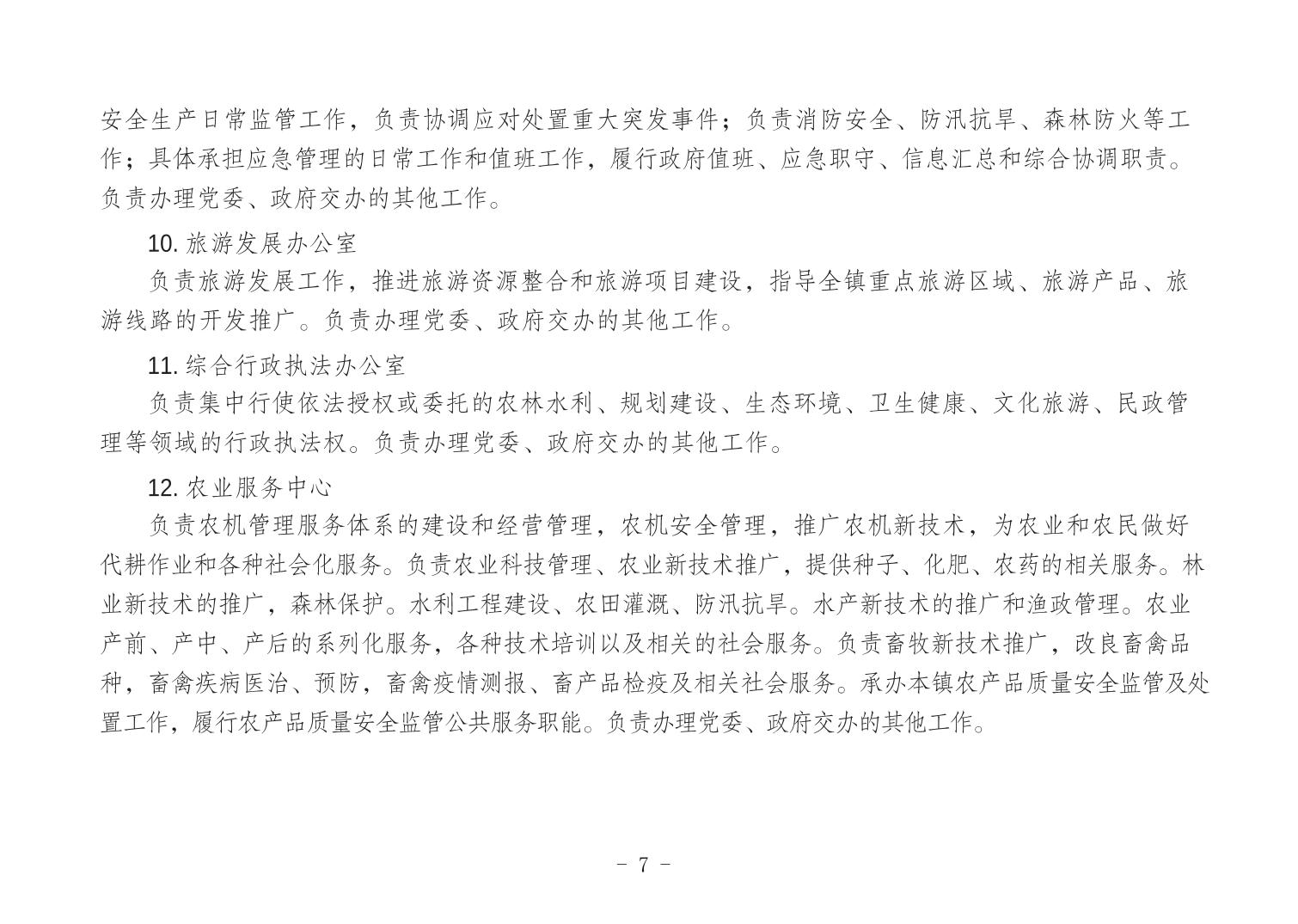 安全生产日常监管工作，负责协调应对处置重大突发事件；负责消防安全、防汛抗旱、森林防火等工作；具体承担应急管理的日常工作和值班工作，履行政府值班、应急职守、信息汇总和综合协调职责。负责办理党委、政府交办的其他工作。

10. 旅游发展办公室

负责旅游发展工作，推进旅游资源整合和旅游项目建设，指导全镇重点旅游区域、旅游产品、旅游线路的开发推广。负责办理党委、政府交办的其他工作。

11. 综合行政执法办公室

负责集中行使依法授权或委托的农林水利、规划建设、生态环境、卫生健康、文化旅游、民政管理等领域的行政执法权。负责办理党委、政府交办的其他工作。

12. 农业服务中心

负责农机管理服务体系的建设和经营管理，农机安全管理，推广农机新技术，为农业和农民做好代耕作业和各种社会化服务。负责农业科技管理、农业新技术推广，提供种子、化肥、农药的相关服务。林业新技术的推广，森林保护。水利工程建设、农田灌溉、防汛抗旱。水产新技术的推广和渔政管理。农业产前、产中、产后的系列化服务，各种技术培训以及相关的社会服务。负责畜牧新技术推广，改良畜禽品种，畜禽疾病医治、预防，畜禽疫情测报、畜产品检疫及相关社会服务。承办本镇农产品质量安全监管及处置工作，履行农产品质量安全监管公共服务职能。负责办理党委、政府交办的其他工作。

- 7 -